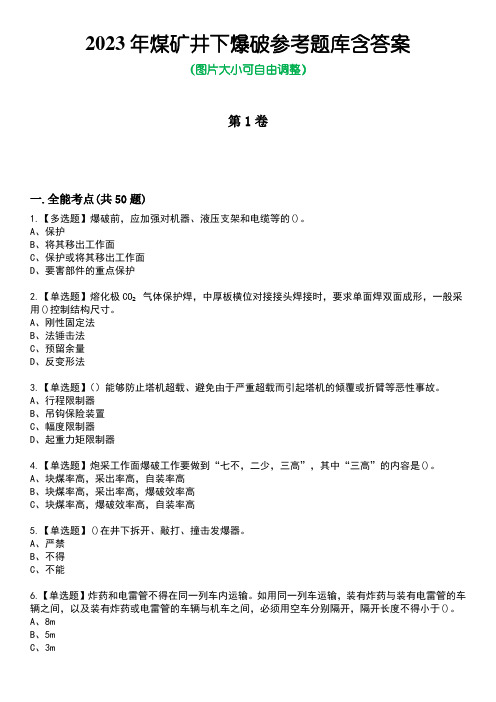 2023 年煤矿井下爆破参考题库含答案
(图片大小可自由调整)

第 1 卷

一.全能考点(共 50 题)

1.【多选题】爆破前，应加强对机器、液压支架和电缆等的()。
A、保护
B、将其移出工作面
C、保护或将其移出工作面
D、要害部件的重点保护

2.【单选题】熔化极 $CO_2$ 气体保护焊，中厚板横位对接接头焊接时，要求单面焊双面成形，一般采用()控制结构尺寸。
A、刚性固定法
B、法锤击法
C、预留余量
D、反变形法

3.【单选题】() 能够防止塔机超载、避免由于严重超载而引起塔机的倾覆或折臂等恶性事故。
A、行程限制器
B、吊钩保险装置
C、幅度限制器
D、起重力矩限制器

4.【单选题】炮采工作面爆破工作要做到“七不，二少，三高”，其中“三高”的内容是()。
A、块煤率高，采出率高，自装率高
B、块煤率高，采出率高，爆破效率高
C、块煤率高，爆破效率高，自装率高

5.【单选题】()在井下拆开、敲打、撞击发爆器。
A、严禁
B、不得
C、不能

6.【单选题】炸药和电雷管不得在同一列车内运输。如用同一列车运输，装有炸药与装有电雷管的车辆之间，以及装有炸药或电雷管的车辆与机车之间，必须用空车分别隔开，隔开长度不得小于()。
A、8m
B、5m
C、3m